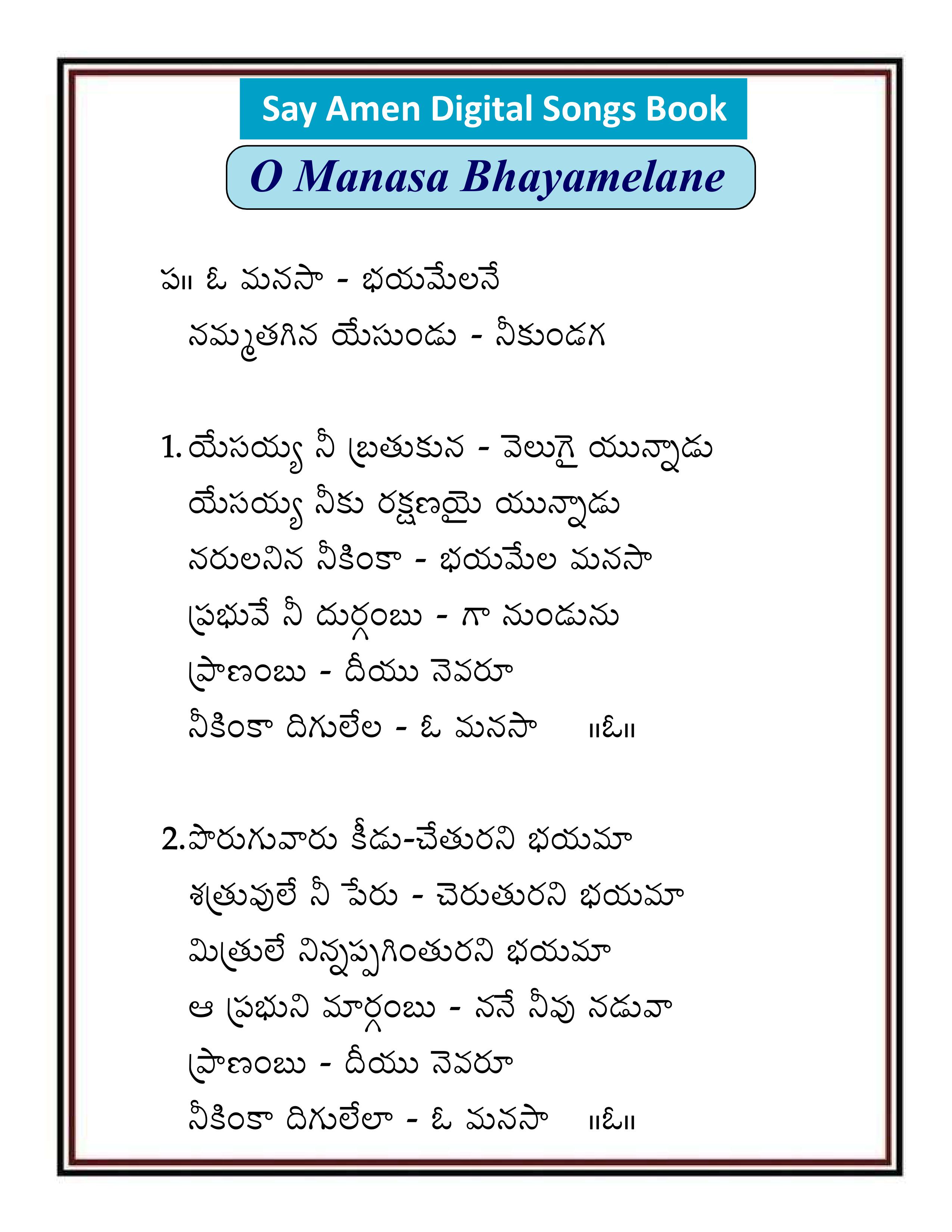 Say Amen Digital Songs Book

O Manasa Bhayamelane

ప॥ ఓ మనసా - భయమేలనే
నమ్మతగిన యేసుండు - నీకుండగ

1. యేసయ్య నీ బ్రతుకున - వెలుగై యున్నాడు
యేసయ్య నీకు రక్షణయై యున్నాడు
నరులనిన నీకింకా - భయమేల మనసా
ప్రభువే నీ దుర్గంబు - గా నుండును
ప్రాణంబు - దీయు నెవరూ
నీకింకా దిగులేల - ఓ మనసా ॥ఓ॥

2.పొరుగువారు కీడు-చేతురని భయమా
శత్రువులే నీ పేరు - చెరుతురని భయమా
మిత్రులే నిన్నప్పగింతురని భయమా
ఆ ప్రభుని మార్గంబు - ననే నీవు నడువా
ప్రాణంబు - దీయు నెవరూ
నీకింకా దిగులేలా - ఓ మనసా ॥ఓ॥